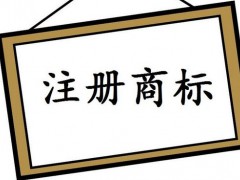 注册商标